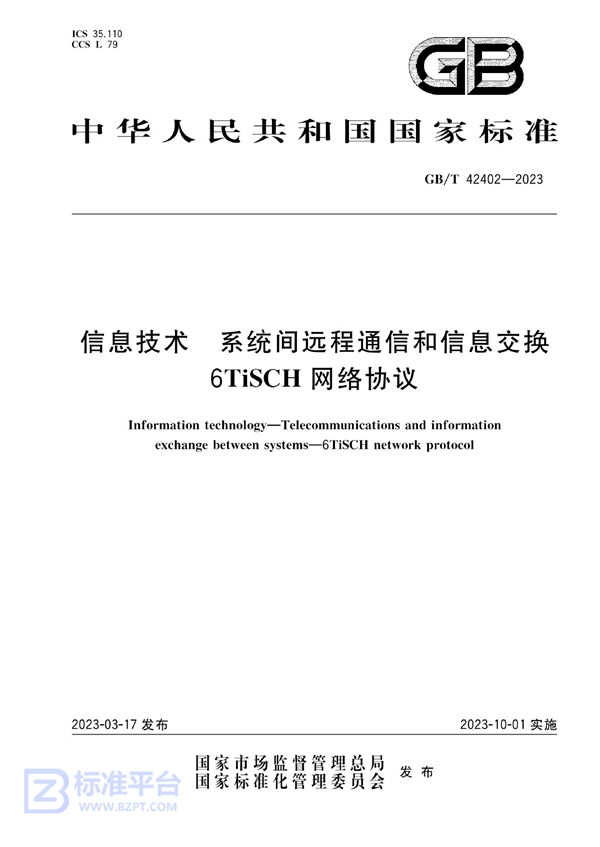 ICS 35.110
CCS L 79

GB

中华人民共和国国家标准

GB/T 42402—2023

信息技术　系统间远程通信和信息交换
6TiSCH 网络协议

Information technology—Telecommunications and information exchange between systems—6TiSCH network protocol

2023-03-17 发布

2023-10-01 实施

国家市场监督管理总局
国家标准化管理委员会
发布

标准平台
WWW.BZPT.COM